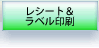 レシート＆
ラベル印刷